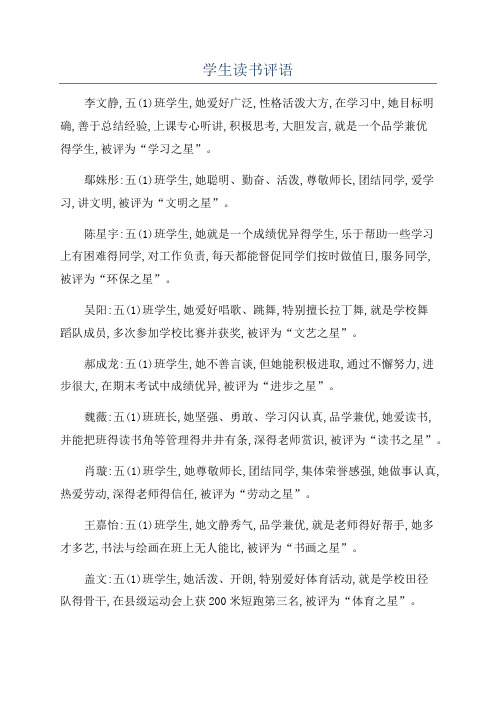 学生读书评语

李文静，五(1)班学生，她爱好广泛，性格活泼大方，在学习中，她目标明确，善于总结经验，上课专心听讲，积极思考，大胆发言，就是一个品学兼优得学生，被评为“学习之星”。

鄢姝彤：五(1)班学生，她聪明、勤奋、活泼，尊敬师长，团结同学，爱学习，讲文明，被评为“文明之星”。

陈星宇：五(1)班学生，她就是一个成绩优异得学生，乐于帮助一些学习上有困难得同学，对工作负责，每天都能督促同学们按时做值日，服务同学，被评为“环保之星”。

吴阳：五(1)班学生，她爱好唱歌、跳舞，特别擅长拉丁舞，就是学校舞蹈队成员，多次参加学校比赛并获奖，被评为“文艺之星”。

郝成龙：五(1)班学生，她不善言谈，但她能积极进取，通过不懈努力，进步很大，在期末考试中成绩优异，被评为“进步之星”。

魏薇：五(1)班班长，她坚强、勇敢、学习闪认真，品学兼优，她爱读书，并能把班得读书角等管理得井井有条，深得老师赏识，被评为“读书之星”。

肖璇：五(1)班学生，她尊敬师长，团结同学，集体荣誉感强，她做事认真，热爱劳动，深得老师得信任，被评为“劳动之星”。

王嘉怡：五(1)班学生，她文静秀气，品学兼优，就是老师得好帮手，她多才多艺，书法与绘画在班上无人能比，被评为“书画之星”。

盖文：五(1)班学生，她活泼、开朗，特别爱好体育活动，就是学校田径队得骨干，在县级运动会上获200米短跑第三名，被评为“体育之星”。